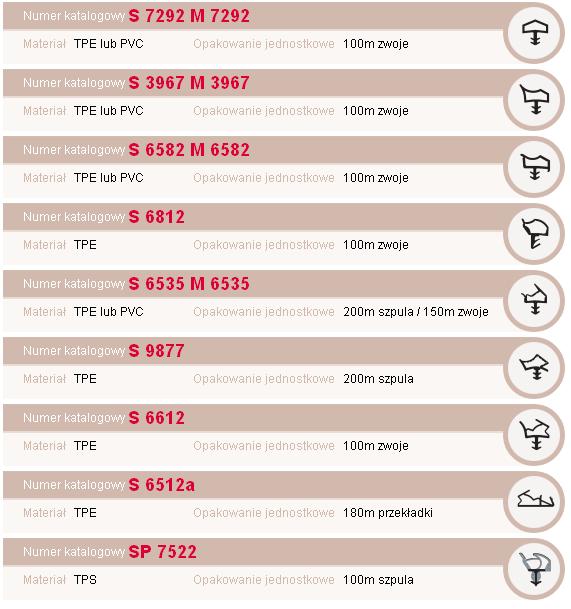 Numer katalogowy S 7292 M 7292

Materiał TPE lub PVC Opakowanie jednostkowe 100m zwoje

Numer katalogowy S 3967 M 3967

Materiał TPE lub PVC Opakowanie jednostkowe 100m zwoje

Numer katalogowy S 6582 M 6582

Materiał TPE lub PVC Opakowanie jednostkowe 100m zwoje

Numer katalogowy S 6812

Materiał TPE Opakowanie jednostkowe 100m zwoje

Numer katalogowy S 6535 M 6535

Materiał TPE lub PVC Opakowanie jednostkowe 200m szpula / 150m zwoje

Numer katalogowy S 9877

Materiał TPE Opakowanie jednostkowe 200m szpula

Numer katalogowy S 6612

Materiał TPE Opakowanie jednostkowe 100m zwoje

Numer katalogowy S 6512a

Materiał TPE Opakowanie jednostkowe 180m przekładki

Numer katalogowy SP 7522

Materiał TPS Opakowanie jednostkowe 100m szpula